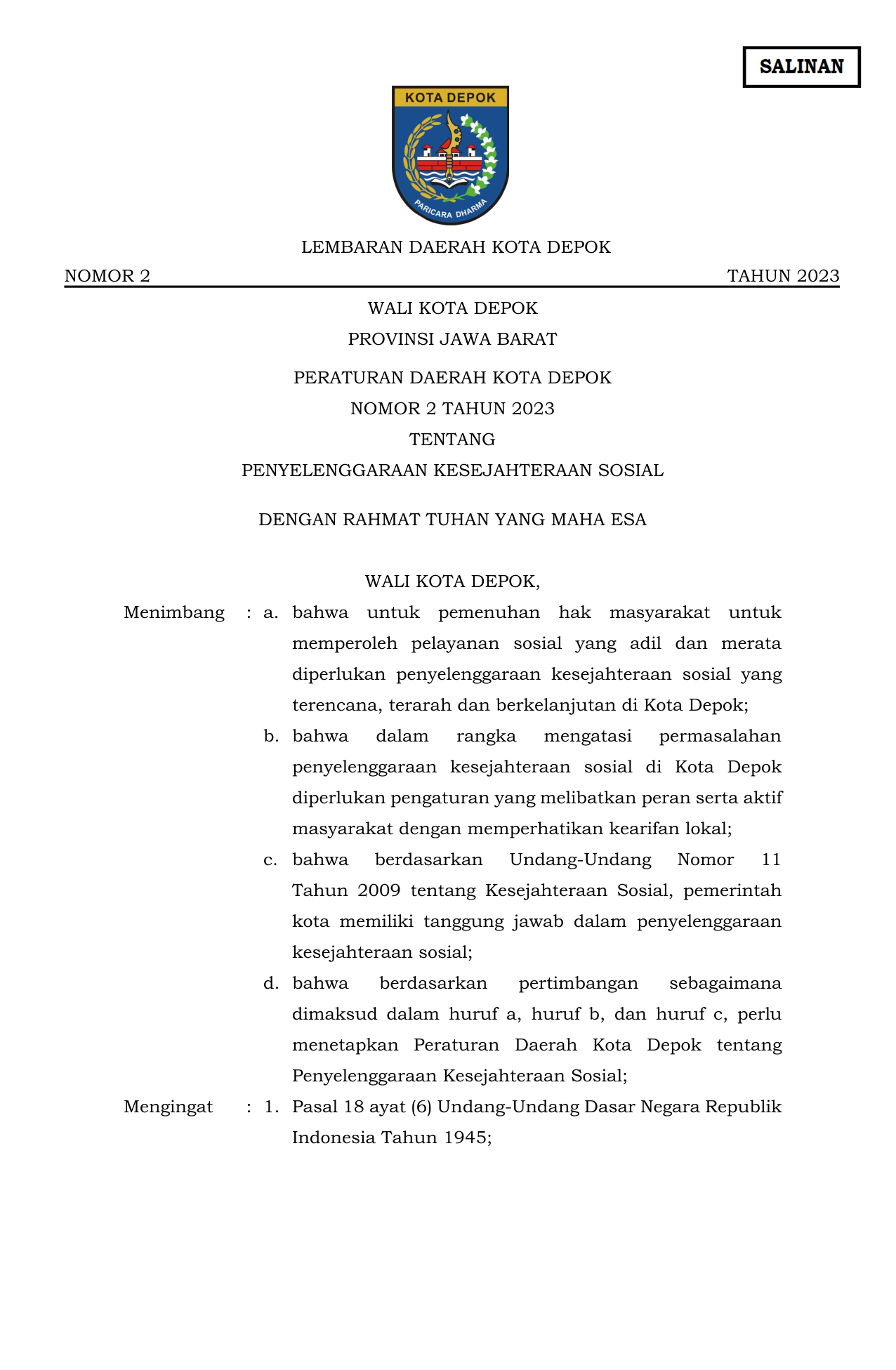 SALINAN

KOTA DEPOK

PARICARA DHARMA

LEMBARAN DAERAH KOTA DEPOK

NOMOR 2 TAHUN 2023

WALI KOTA DEPOK

PROVINSI JAWA BARAT

PERATURAN DAERAH KOTA DEPOK

NOMOR 2 TAHUN 2023

TENTANG

PENYELENGGARAAN KESEJAHTERAAN SOSIAL

DENGAN RAHMAT TUHAN YANG MAHA ESA

WALI KOTA DEPOK,

Menimbang : a. bahwa untuk pemenuhan hak masyarakat untuk memperoleh pelayanan sosial yang adil dan merata diperlukan penyelenggaraan kesejahteraan sosial yang terencana, terarah dan berkelanjutan di Kota Depok;

b. bahwa dalam rangka mengatasi permasalahan penyelenggaraan kesejahteraan sosial di Kota Depok diperlukan pengaturan yang melibatkan peran serta aktif masyarakat dengan memperhatikan kearifan lokal;

c. bahwa berdasarkan Undang-Undang Nomor 11 Tahun 2009 tentang Kesejahteraan Sosial, pemerintah kota memiliki tanggung jawab dalam penyelenggaraan kesejahteraan sosial;

d. bahwa berdasarkan pertimbangan sebagaimana dimaksud dalam huruf a, huruf b, dan huruf c, perlu menetapkan Peraturan Daerah Kota Depok tentang Penyelenggaraan Kesejahteraan Sosial;

Mengingat : 1. Pasal 18 ayat (6) Undang-Undang Dasar Negara Republik Indonesia Tahun 1945;